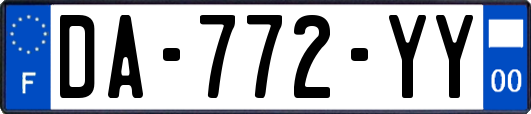 F

DA-772-YY

00